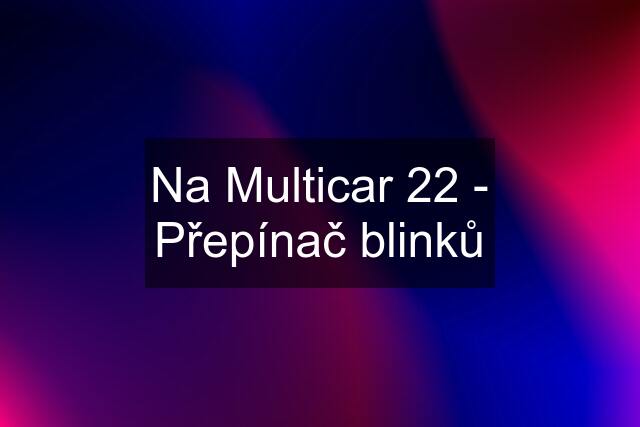 Na Multicar 22 - Přepínač blinků